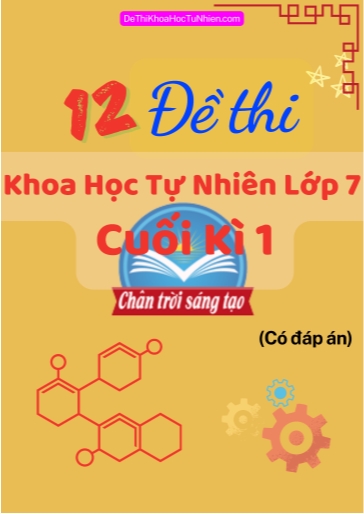 DeThiKhoaHocTuNhien.com

12 Đề thi

Khoa Học Tự Nhiên Lớp 7

Cuối Kì 1

Chân trời sáng tạo

(Có đáp án)